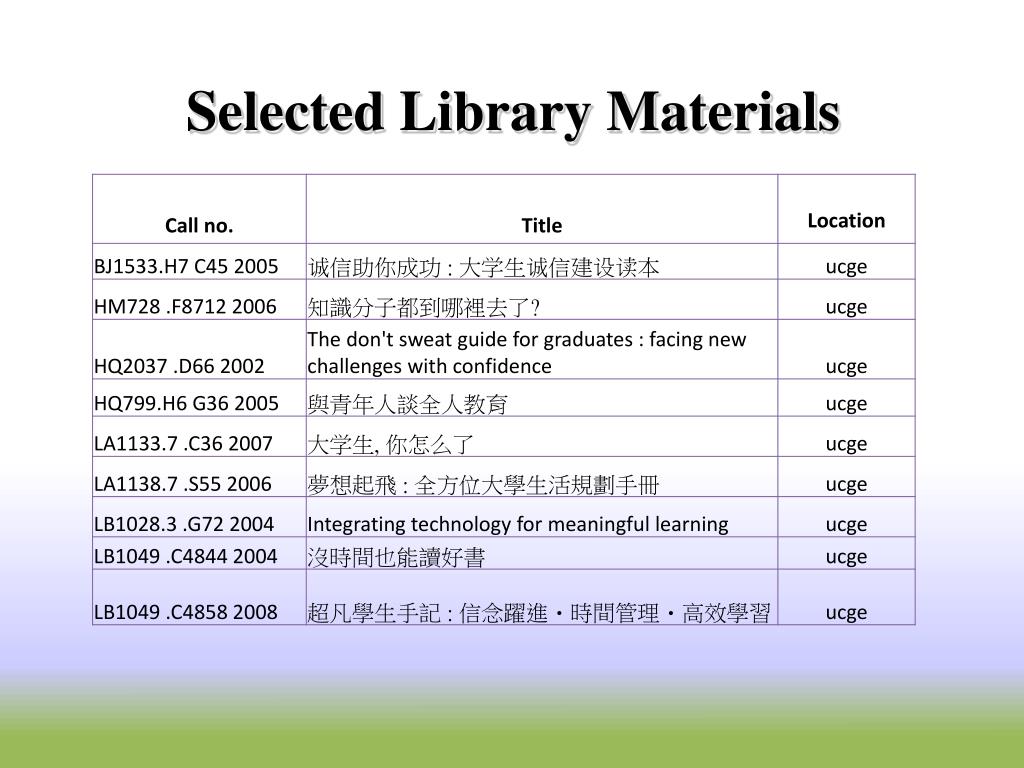 Selected Library Materials

| Call no. | Title | Location |
|---|---|---|
| BJ1533.H7 C45 2005 | 诚信助你成功 : 大学生诚信建设读本 | ucge |
| HM728 .F8712 2006 | 知識分子都到哪裡去了? | ucge |
| HQ2037 .D66 2002 | The don't sweat guide for graduates : facing new challenges with confidence | ucge |
| HQ799.H6 G36 2005 | 與青年人談全人教育 | ucge |
| LA1133.7 .C36 2007 | 大学生, 你怎么了 | ucge |
| LA1138.7 .S55 2006 | 夢想起飛 : 全方位大學生活規劃手冊 | ucge |
| LB1028.3 .G72 2004 | Integrating technology for meaningful learning | ucge |
| LB1049 .C4844 2004 | 沒時間也能讀好書 | ucge |
| LB1049 .C4858 2008 | 超凡學生手記 : 信念躍進・時間管理・高效學習 | ucge |